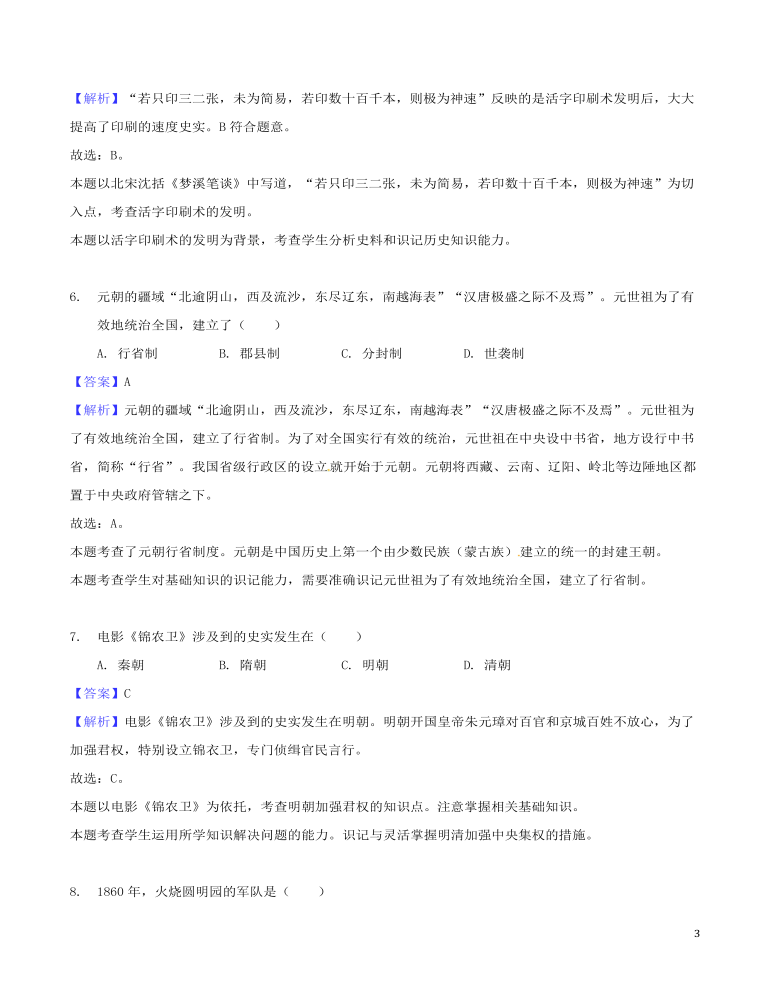 【解析】“若只印三二张，未为简易，若印数十百千本，则极为神速”反映的是活字印刷术发明后，大大提高了印刷的速度史实。B 符合题意。

故选：B。

本题以北宋沈括《梦溪笔谈》中写道，“若只印三二张，未为简易，若印数十百千本，则极为神速”为切入点，考查活字印刷术的发明。

本题以活字印刷术的发明为背景，考查学生分析史料和识记历史知识能力。

6. 元朝的疆域“北逾阴山，西及流沙，东尽辽东，南越海表”“汉唐极盛之际不及焉”。元世祖为了有效地统治全国，建立了（　　）

A. 行省制　　B. 郡县制　　C. 分封制　　D. 世袭制

【答案】A

【解析】元朝的疆域“北逾阴山，西及流沙，东尽辽东，南越海表”“汉唐极盛之际不及焉”。元世祖为了有效地统治全国，建立了行省制。为了对全国实行有效的统治，元世祖在中央设中书省，地方设行中书省，简称“行省”。我国省级行政区的设立就开始于元朝。元朝将西藏、云南、辽阳、岭北等边陲地区都置于中央政府管辖之下。

故选：A。

本题考查了元朝行省制度。元朝是中国历史上第一个由少数民族（蒙古族）建立的统一的封建王朝。

本题考查学生对基础知识的识记能力，需要准确识记元世祖为了有效地统治全国，建立了行省制。

7. 电影《锦衣卫》涉及到的史实发生在（　　）

A. 秦朝　　B. 隋朝　　C. 明朝　　D. 清朝

【答案】C

【解析】电影《锦衣卫》涉及到的史实发生在明朝。明朝开国皇帝朱元璋对百官和京城百姓不放心，为了加强君权，特别设立锦衣卫，专门侦缉官民言行。

故选：C。

本题以电影《锦衣卫》为依托，考查明朝加强君权的知识点。注意掌握相关基础知识。

本题考查学生运用所学知识解决问题的能力。识记与灵活掌握明清加强中央集权的措施。

8. 1860 年，火烧圆明园的军队是（　　）

3